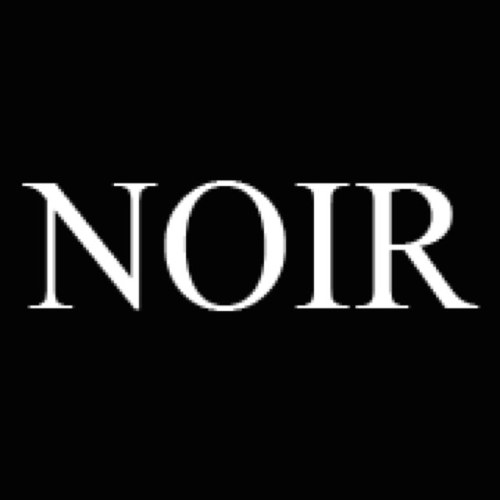 NOIR